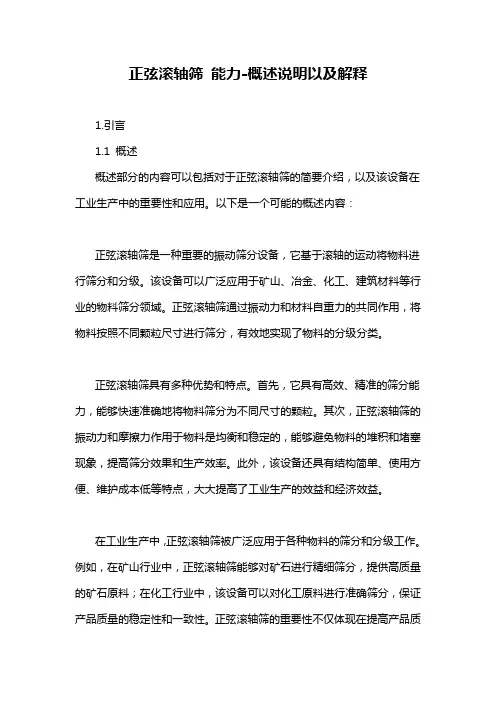 正弦滚轴筛 能力-概述说明以及解释

1.引言

1.1 概述

概述部分的内容可以包括对于正弦滚轴筛的简要介绍，以及该设备在工业生产中的重要性和应用。以下是一个可能的概述内容：

正弦滚轴筛是一种重要的振动筛分设备，它基于滚轴的运动将物料进行筛分和分级。该设备可以广泛应用于矿山、冶金、化工、建筑材料等行业的物料筛分领域。正弦滚轴筛通过振动力和材料自重力的共同作用，将物料按照不同颗粒尺寸进行筛分，有效地实现了物料的分级分类。

正弦滚轴筛具有多种优势和特点。首先，它具有高效、精准的筛分能力，能够快速准确地将物料筛分为不同尺寸的颗粒。其次，正弦滚轴筛的振动力和摩擦力作用于物料是均衡和稳定的，能够避免物料的堆积和堵塞现象，提高筛分效果和生产效率。此外，该设备还具有结构简单、使用方便、维护成本低等特点，大大提高了工业生产的效益和经济效益。

在工业生产中，正弦滚轴筛被广泛应用于各种物料的筛分和分级工作。例如，在矿山行业中，正弦滚轴筛能够对矿石进行精细筛分，提供高质量的矿石原料；在化工行业中，该设备可以对化工原料进行准确筛分，保证产品质量的稳定性和一致性。正弦滚轴筛的重要性不仅体现在提高产品质